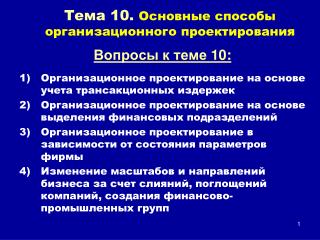 Тема 10. Основные способы организационного проектирования

Вопросы к теме 10:

1) Организационное проектирование на основе учета трансакционных издержек
2) Организационное проектирование на основе выделения финансовых подразделений
3) Организационное проектирование в зависимости от состояния параметров фирмы
4) Изменение масштабов и направлений бизнеса за счет слияний, поглощений компаний, создания финансово-промышленных групп

1